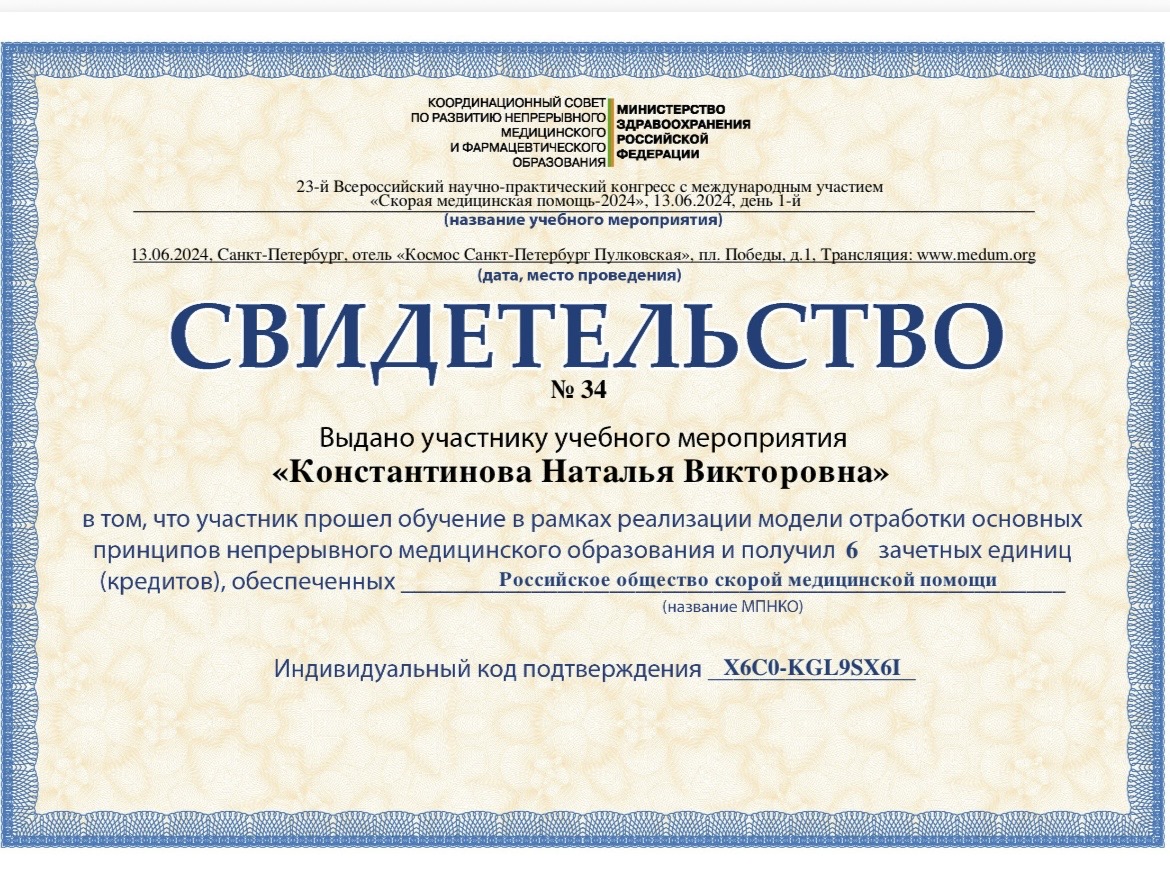 КООРДИНАЦИОННЫЙ СОВЕТ
ПО РАЗВИТИЮ НЕПРЕРЫВНОГО
МЕДИЦИНСКОГО
И ФАРМАЦЕВТИЧЕСКОГО
ОБРАЗОВАНИЯ

МИНИСТЕРСТВО
ЗДРАВООХРАНЕНИЯ
РОССИЙСКОЙ
ФЕДЕРАЦИИ

23-й Всероссийский научно-практический конгресс с международным участием «Скорая медицинская помощь-2024», 13.06.2024, день 1-й
(название учебного мероприятия)

13.06.2024, Санкт-Петербург, отель «Космос Санкт-Петербург Пулковская», пл. Победы, д.1, Трансляция: www.medum.org
(дата, место проведения)

СВИДЕТЕЛЬСТВО
№ 34

Выдано участнику учебного мероприятия
«Константинова Наталья Викторовна»

в том, что участник прошел обучение в рамках реализации модели отработки основных принципов непрерывного медицинского образования и получил 6 зачетных единиц (кредитов), обеспеченных Российское общество скорой медицинской помощи
(название МПНКО)

Индивидуальный код подтверждения X6C0-KGL9SX6I